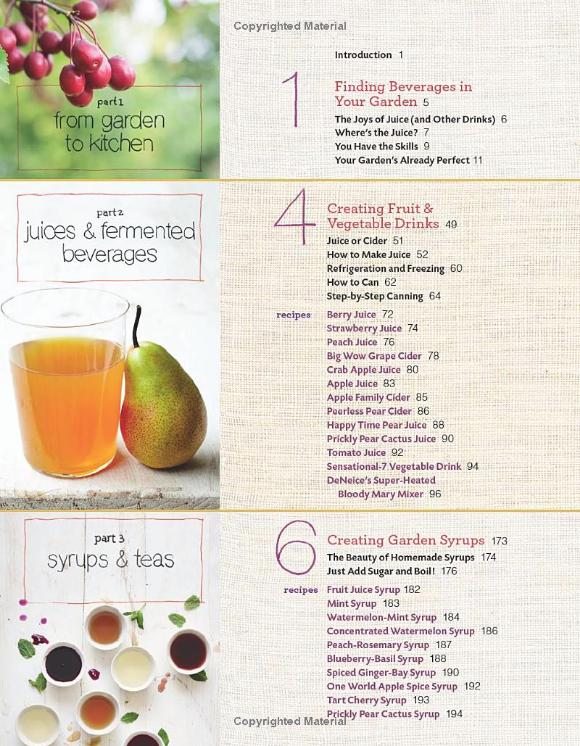 Copyrighted Material

part 1
from garden to kitchen

Introduction 1

1

Finding Beverages in Your Garden 5
The Joys of Juice (and Other Drinks) 6
Where's the Juice? 7
You Have the Skills 9
Your Garden's Already Perfect 11

part 2
juices & fermented beverages

4

Creating Fruit & Vegetable Drinks 49
Juice or Cider 51
How to Make Juice 52
Refrigeration and Freezing 60
How to Can 62
Step-by-Step Canning 64

recipes
Berry Juice 72
Strawberry Juice 74
Peach Juice 76
Big Wow Grape Cider 78
Crab Apple Juice 80
Apple Juice 83
Apple Family Cider 85
Peerless Pear Cider 86
Happy Time Pear Juice 88
Prickly Pear Cactus Juice 90
Tomato Juice 92
Sensational-7 Vegetable Drink 94
DeNeice's Super-Heated Bloody Mary Mixer 96

part 3
syrups & teas

6

Creating Garden Syrups 173
The Beauty of Homemade Syrups 174
Just Add Sugar and Boil! 176

recipes
Fruit Juice Syrup 182
Mint Syrup 183
Watermelon-Mint Syrup 184
Concentrated Watermelon Syrup 186
Peach-Rosemary Syrup 187
Blueberry-Basil Syrup 188
Spiced Ginger-Bay Syrup 190
One World Apple Spice Syrup 192
Tart Cherry Syrup 193
Prickly Pear Cactus Syrup 194

Copyrighted Material